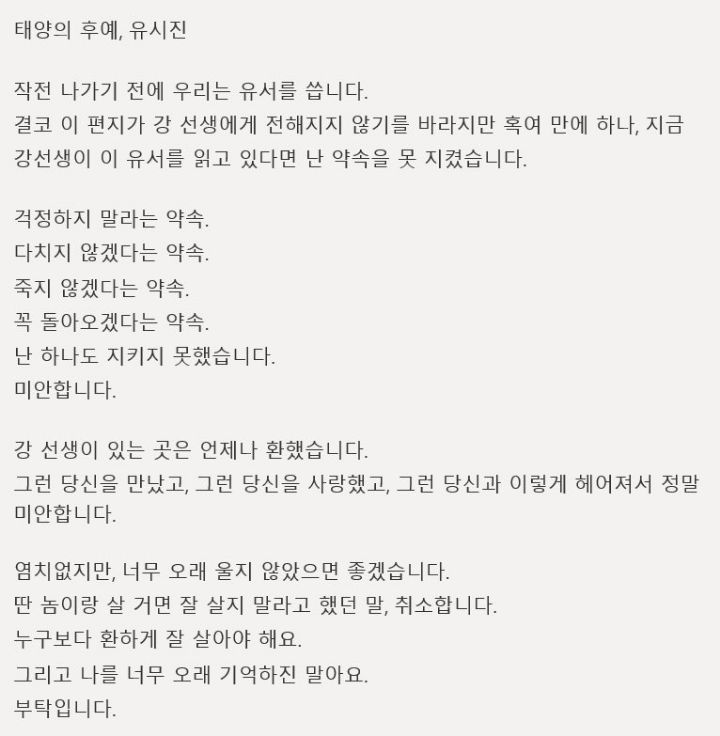 태양의 후예, 유시진

작전 나가기 전에 우리는 유서를 씁니다.
결코 이 편지가 강 선생에게 전해지지 않기를 바라지만 혹여 만에 하나, 지금 강선생이 이 유서를 읽고 있다면 난 약속을 못 지켰습니다.

걱정하지 말라는 약속.
다치지 않겠다는 약속.
죽지 않겠다는 약속.
꼭 돌아오겠다는 약속.
난 하나도 지키지 못했습니다.
미안합니다.

강 선생이 있는 곳은 언제나 환했습니다.
그런 당신을 만났고, 그런 당신을 사랑했고, 그런 당신과 이렇게 헤어져서 정말 미안합니다.

염치없지만, 너무 오래 울지 않았으면 좋겠습니다.
딴 놈이랑 살 거면 잘 살지 말라고 했던 말, 취소합니다.
누구보다 환하게 잘 살아야 해요.
그리고 나를 너무 오래 기억하진 말아요.
부탁입니다.